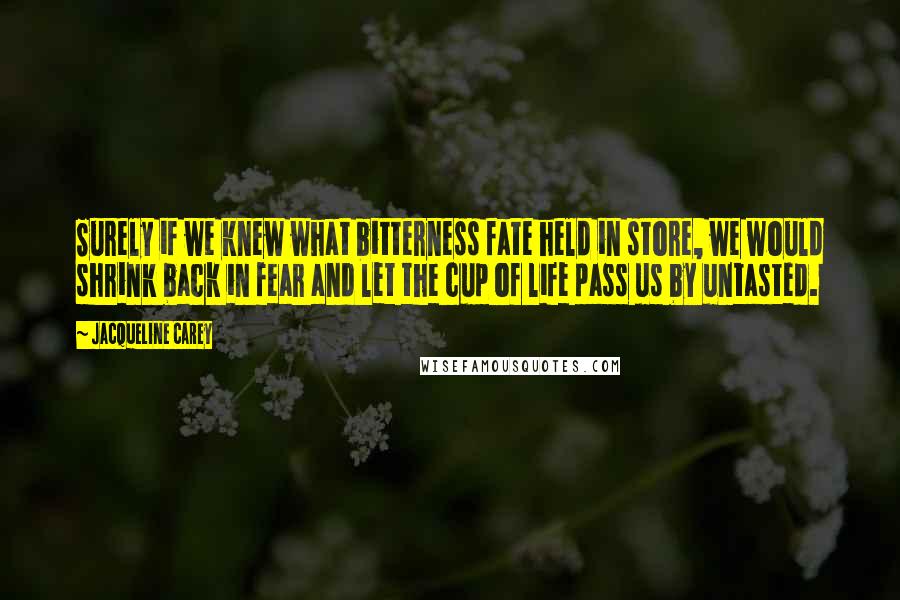 SURELY IF WE KNEW WHAT BITTERNESS FATE HELD IN STORE, WE WOULD SHRINK BACK IN FEAR AND LET THE CUP OF LIFE PASS US BY UNTASTED.

~ JACQUELINE CAREY

WISEFAMOUSQUOTES.COM